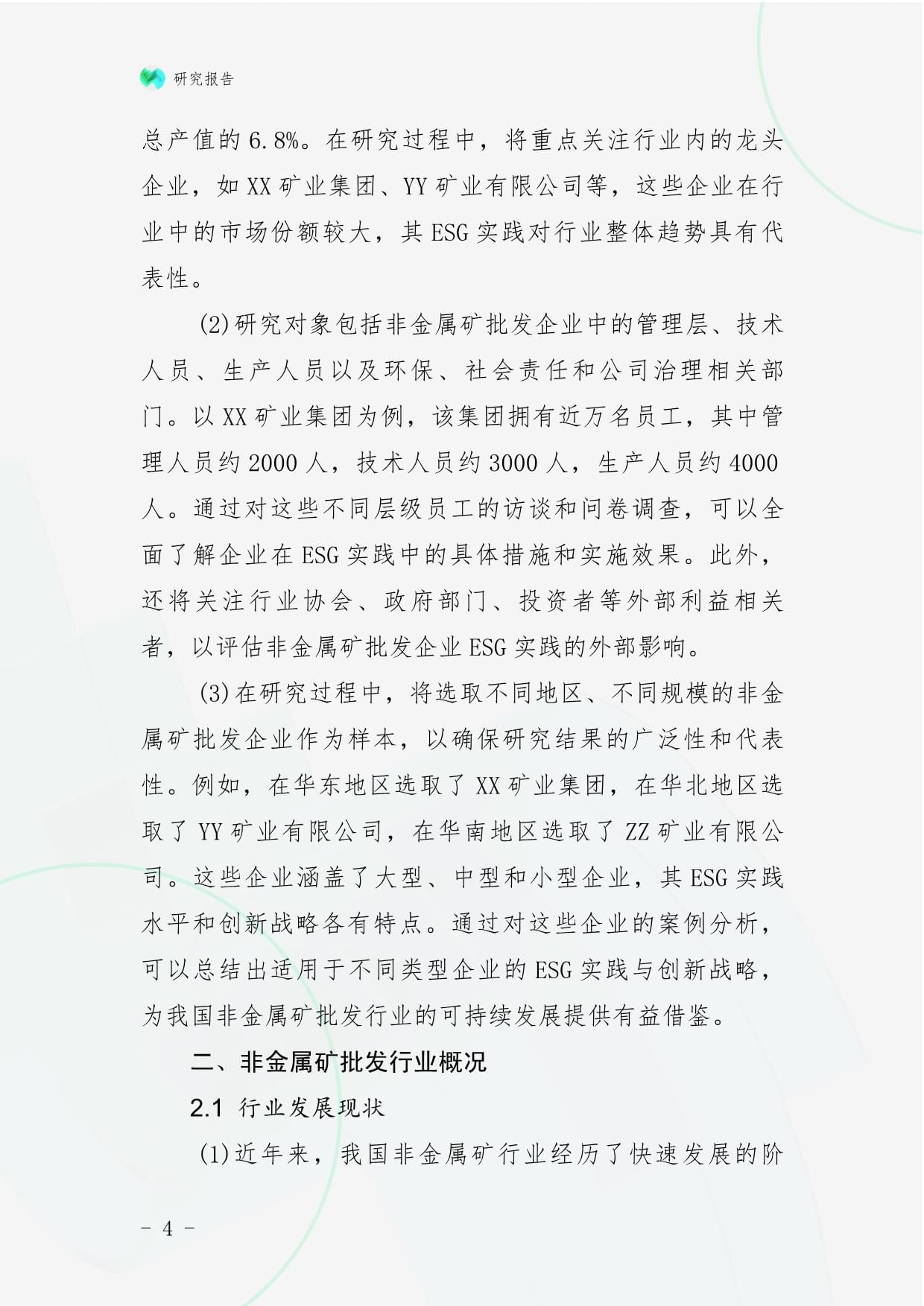 研究报告

总产值的6.8%。在研究过程中，将重点关注行业内的龙头企业，如XX矿业集团、YY矿业有限公司等，这些企业在行业中的市场份额较大，其ESG实践对行业整体趋势具有代表性。

(2)研究对象包括非金属矿批发企业中的管理层、技术人员、生产人员以及环保、社会责任和公司治理相关部门。以XX矿业集团为例，该集团拥有近万名员工，其中管理人员约2000人，技术人员约3000人，生产人员约4000人。通过对这些不同层级员工的访谈和问卷调查，可以全面了解企业在ESG实践中的具体措施和实施效果。此外，还将关注行业协会、政府部门、投资者等外部利益相关者，以评估非金属矿批发企业ESG实践的外部影响。

(3)在研究过程中，将选取不同地区、不同规模的非金属矿批发企业作为样本，以确保研究结果的广泛性和代表性。例如，在华东地区选取了XX矿业集团，在华北地区选取了YY矿业有限公司，在华南地区选取了ZZ矿业有限公司。这些企业涵盖了大型、中型和小型企业，其ESG实践水平和创新战略各有特点。通过对这些企业的案例分析，可以总结出适用于不同类型企业的ESG实践与创新战略，为我国非金属矿批发行业的可持续发展提供有益借鉴。

二、非金属矿批发行业概况

2.1 行业发展现状

(1)近年来，我国非金属矿行业经历了快速发展的阶

- 4 -